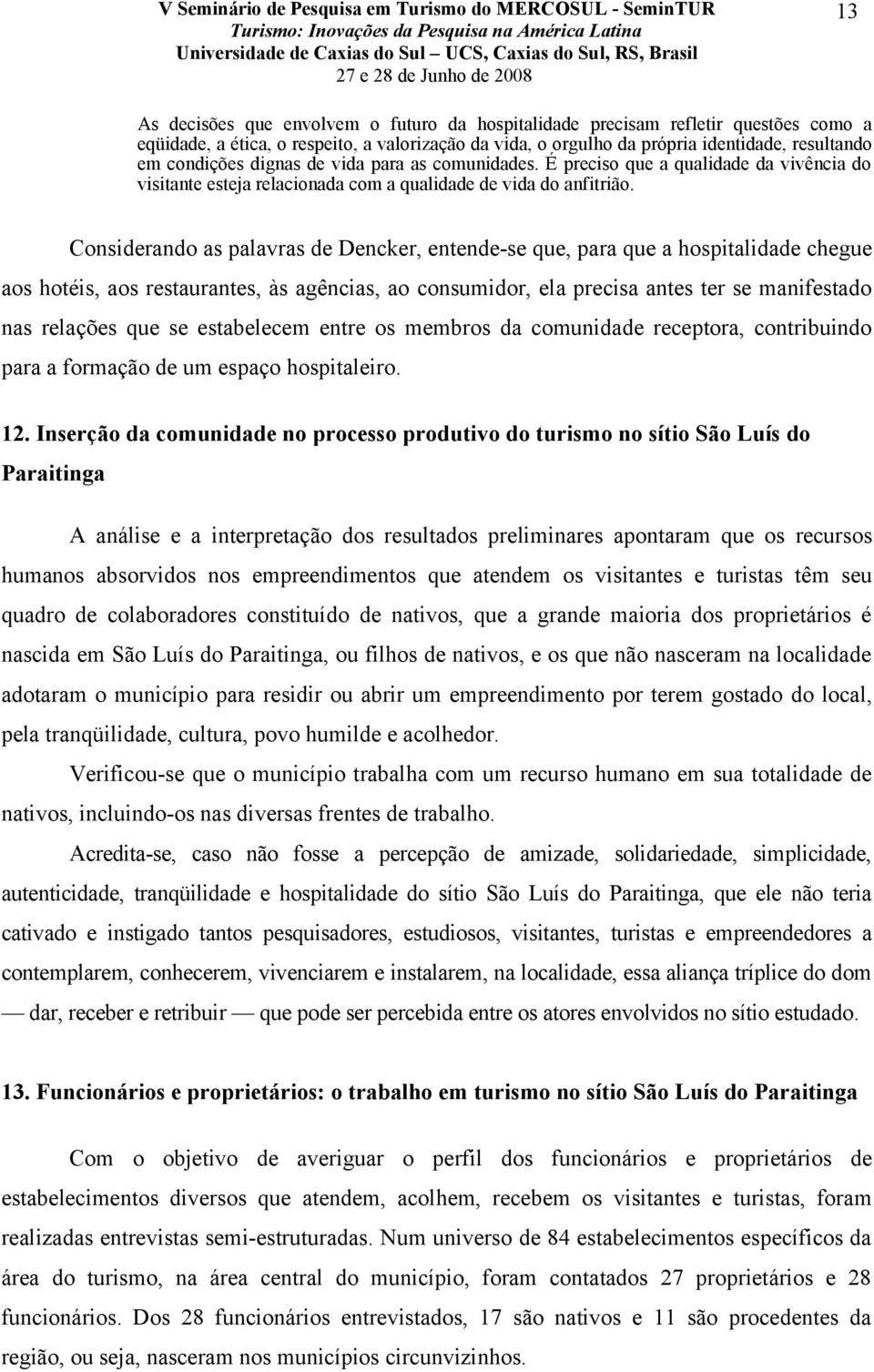 V Seminário de Pesquisa em Turismo do MERCOSUL - SeminTUR
Turismo: Inovações da Pesquisa na América Latina
Universidade de Caxias do Sul – UCS, Caxias do Sul, RS, Brasil
27 e 28 de Junho de 2008

13

As decisões que envolvem o futuro da hospitalidade precisam refletir questões como a eqüidade, a ética, o respeito, a valorização da vida, o orgulho da própria identidade, resultando em condições dignas de vida para as comunidades. É preciso que a qualidade da vivência do visitante esteja relacionada com a qualidade de vida do anfitrião.

Considerando as palavras de Dencker, entende-se que, para que a hospitalidade chegue aos hotéis, aos restaurantes, às agências, ao consumidor, ela precisa antes ter se manifestado nas relações que se estabelecem entre os membros da comunidade receptora, contribuindo para a formação de um espaço hospitaleiro.

12. Inserção da comunidade no processo produtivo do turismo no sítio São Luís do Paraitinga

A análise e a interpretação dos resultados preliminares apontaram que os recursos humanos absorvidos nos empreendimentos que atendem os visitantes e turistas têm seu quadro de colaboradores constituído de nativos, que a grande maioria dos proprietários é nascida em São Luís do Paraitinga, ou filhos de nativos, e os que não nasceram na localidade adotaram o município para residir ou abrir um empreendimento por terem gostado do local, pela tranqüilidade, cultura, povo humilde e acolhedor.

Verificou-se que o município trabalha com um recurso humano em sua totalidade de nativos, incluindo-os nas diversas frentes de trabalho.

Acredita-se, caso não fosse a percepção de amizade, solidariedade, simplicidade, autenticidade, tranqüilidade e hospitalidade do sítio São Luís do Paraitinga, que ele não teria cativado e instigado tantos pesquisadores, estudiosos, visitantes, turistas e empreendedores a contemplarem, conhecerem, vivenciarem e instalarem, na localidade, essa aliança tríplice do dom — dar, receber e retribuir — que pode ser percebida entre os atores envolvidos no sítio estudado.

13. Funcionários e proprietários: o trabalho em turismo no sítio São Luís do Paraitinga

Com o objetivo de averiguar o perfil dos funcionários e proprietários de estabelecimentos diversos que atendem, acolhem, recebem os visitantes e turistas, foram realizadas entrevistas semi-estruturadas. Num universo de 84 estabelecimentos específicos da área do turismo, na área central do município, foram contatados 27 proprietários e 28 funcionários. Dos 28 funcionários entrevistados, 17 são nativos e 11 são procedentes da região, ou seja, nasceram nos municípios circunvizinhos.